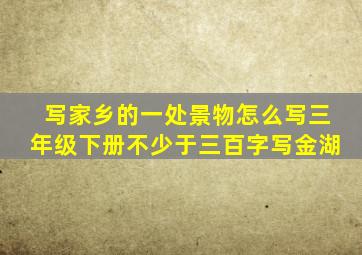 写家乡的一处景物怎么写三年级下册不少于三百字写金湖